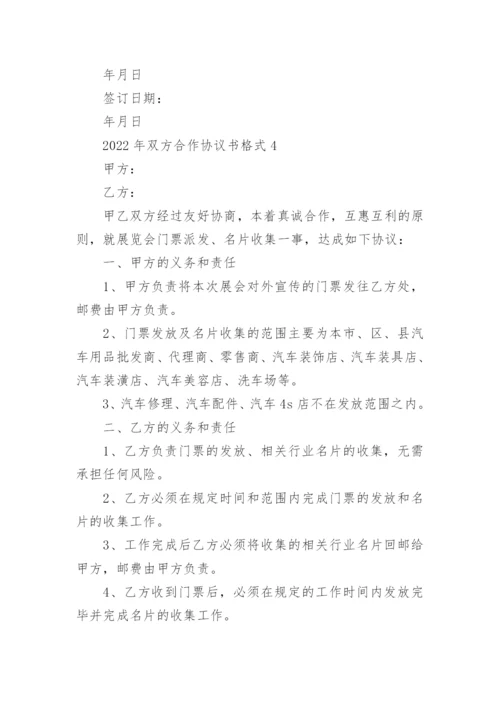 年月日

签订日期：

年月日

2022 年双方合作协议书格式 4

甲方：

乙方：

甲乙双方经过友好协商，本着真诚合作，互惠互利的原则，就展览会门票派发、名片收集一事，达成如下协议：

一、甲方的义务和责任

1、甲方负责将本次展会对外宣传的门票发往乙方处，邮费由甲方负责。

2、门票发放及名片收集的范围主要为本市、区、县汽车用品批发商、代理商、零售商、汽车装饰店、汽车装具店、汽车装潢店、汽车美容店、洗车场等。

3、汽车修理、汽车配件、汽车 4s 店不在发放范围之内。

二、乙方的义务和责任

1、乙方负责门票的发放、相关行业名片的收集，无需承担任何风险。

2、乙方必须在规定时间和范围内完成门票的发放和名片的收集工作。

3、工作完成后乙方必须将收集的相关行业名片回邮给甲方，邮费由甲方负责。

4、乙方收到门票后，必须在规定的工作时间内发放完毕并完成名片的收集工作。